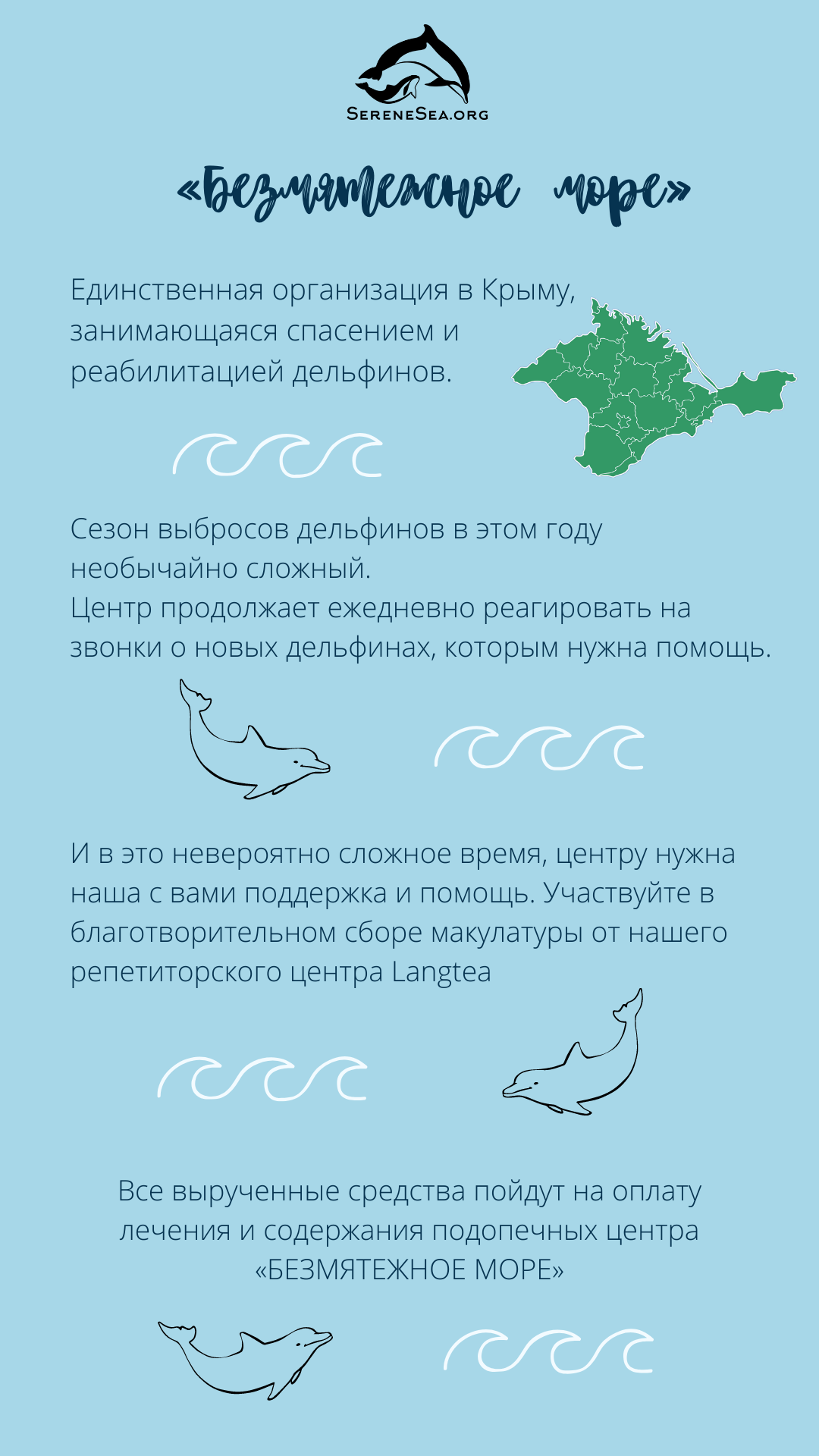 SereneSea.org

«Безмятежное море»

Единственная организация в Крыму, занимающаяся спасением и реабилитацией дельфинов.

Сезон выбросов дельфинов в этом году необычайно сложный.
Центр продолжает ежедневно реагировать на звонки о новых дельфинах, которым нужна помощь.

И в это невероятно сложное время, центру нужна наша с вами поддержка и помощь. Участвуйте в благотворительном сборе макулатуры от нашего репетиторского центра Langtea

Все вырученные средства пойдут на оплату лечения и содержания подопечных центра «БЕЗМЯТЕЖНОЕ МОРЕ»